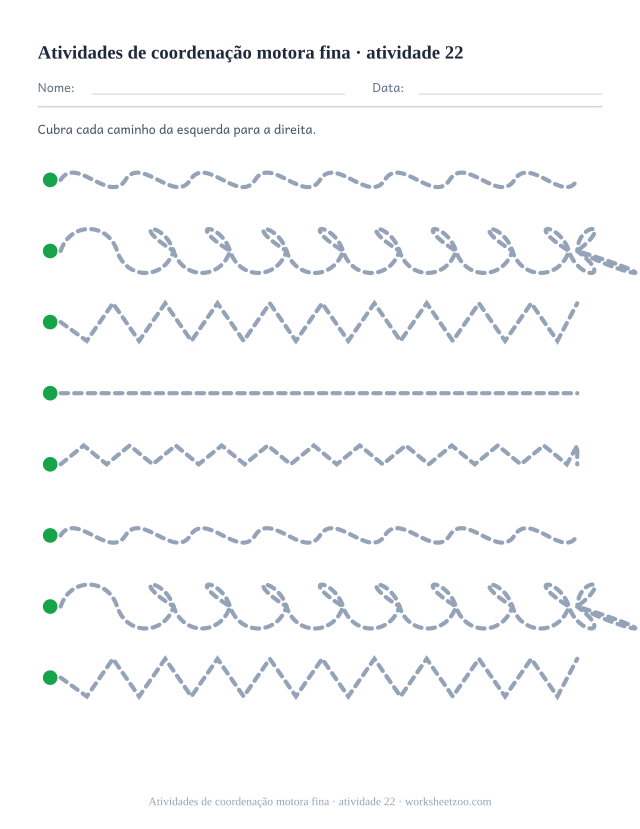 Atividades de coordenação motora fina · atividade 22

Nome: ____ Data: ____

Cubra cada caminho da esquerda para a direita.

Atividades de coordenação motora fina · atividade 22 · worksheetzoo.com